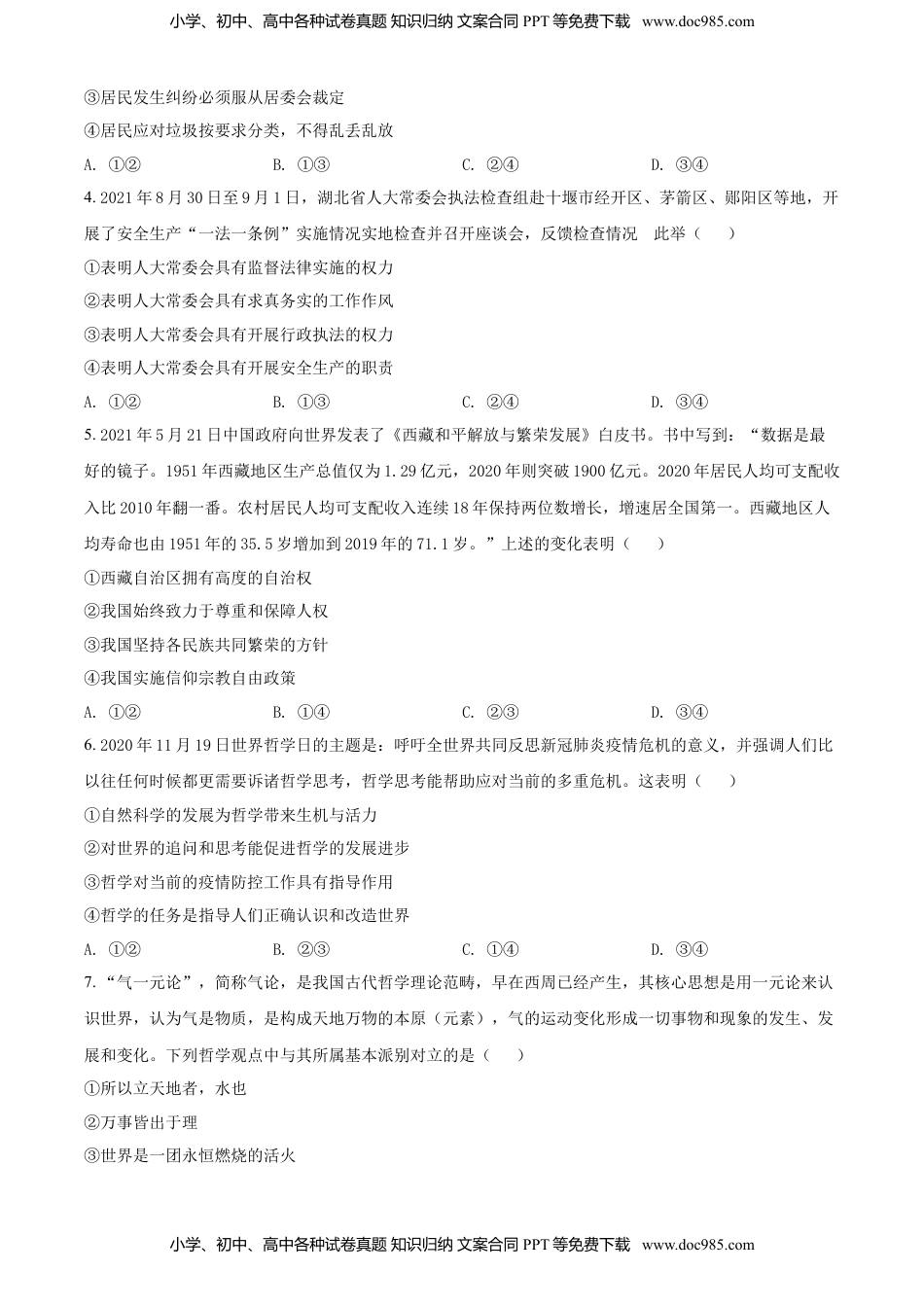 小学、初中、高中各种试卷真题 知识归纳 文案合同 PPT 等免费下载 www.doc985.com

③居民发生纠纷必须服从居委会裁定

④居民应对垃圾按要求分类，不得乱丢乱放

A. ①②　　B. ①③　　C. ②④　　D. ③④

4. 2021 年 8 月 30 日至 9 月 1 日，湖北省人大常委会执法检查组赴十堰市经开区、茅箭区、郧阳区等地，开展了安全生产“一法一条例”实施情况实地检查并召开座谈会，反馈检查情况　此举（　　）

①表明人大常委会具有监督法律实施的权力

②表明人大常委会具有求真务实的工作作风

③表明人大常委会具有开展行政执法的权力

④表明人大常委会具有开展安全生产的职责

A. ①②　　B. ①③　　C. ②④　　D. ③④

5. 2021 年 5 月 21 日中国政府向世界发表了《西藏和平解放与繁荣发展》白皮书。书中写到：“数据是最好的镜子。1951 年西藏地区生产总值仅为 1.29 亿元，2020 年则突破 1900 亿元。2020 年居民人均可支配收入比 2010 年翻一番。农村居民人均可支配收入连续 18 年保持两位数增长，增速居全国第一。西藏地区人均寿命也由 1951 年的 35.5 岁增加到 2019 年的 71.1 岁。”上述的变化表明（　　）

①西藏自治区拥有高度的自治权

②我国始终致力于尊重和保障人权

③我国坚持各民族共同繁荣的方针

④我国实施信仰宗教自由政策

A. ①②　　B. ①④　　C. ②③　　D. ③④

6. 2020 年 11 月 19 日世界哲学日的主题是：呼吁全世界共同反思新冠肺炎疫情危机的意义，并强调人们比以往任何时候都更需要诉诸哲学思考，哲学思考能帮助应对当前的多重危机。这表明（　　）

①自然科学的发展为哲学带来生机与活力

②对世界的追问和思考能促进哲学的发展进步

③哲学对当前的疫情防控工作具有指导作用

④哲学的任务是指导人们正确认识和改造世界

A. ①②　　B. ②③　　C. ①④　　D. ③④

7. “气一元论”，简称气论，是我国古代哲学理论范畴，早在西周已经产生，其核心思想是用一元论来认识世界，认为气是物质，是构成天地万物的本原（元素），气的运动变化形成一切事物和现象的发生、发展和变化。下列哲学观点中与其所属基本派别对立的是（　　）

①所以立天地者，水也

②万事皆出于理

③世界是一团永恒燃烧的活火

小学、初中、高中各种试卷真题 知识归纳 文案合同 PPT 等免费下载 www.doc985.com